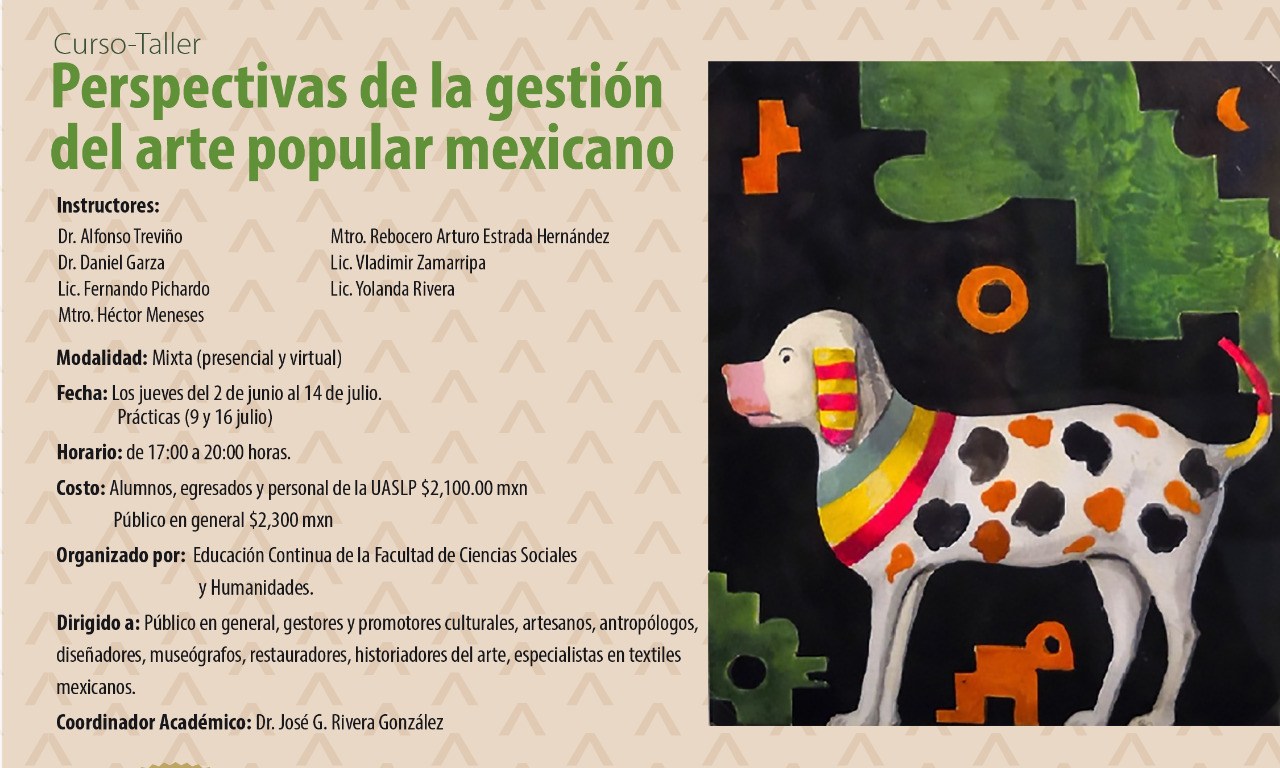 Curso-Taller

Perspectivas de la gestión del arte popular mexicano

Instructores:

Dr. Alfonso Treviño
Dr. Daniel Garza
Lic. Fernando Pichardo
Mtro. Héctor Meneses

Mtro. Rebocero Arturo Estrada Hernández
Lic. Vladimir Zamarripa
Lic. Yolanda Rivera

Modalidad: Mixta (presencial y virtual)

Fecha: Los jueves del 2 de junio al 14 de julio.
Prácticas (9 y 16 julio)

Horario: de 17:00 a 20:00 horas.

Costo: Alumnos, egresados y personal de la UASLP $2,100.00 mxn
Público en general $2,300 mxn

Organizado por: Educación Continua de la Facultad de Ciencias Sociales y Humanidades.

Dirigido a: Público en general, gestores y promotores culturales, artesanos, antropólogos, diseñadores, museógrafos, restauradores, historiadores del arte, especialistas en textiles mexicanos.

Coordinador Académico: Dr. José G. Rivera González